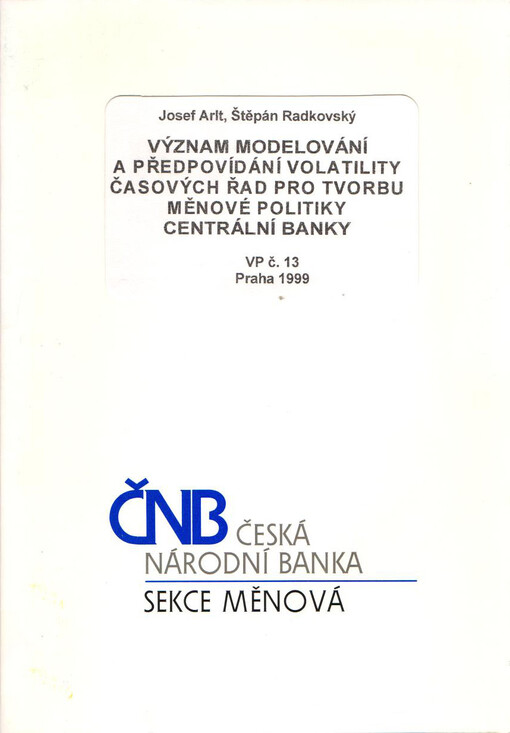 Josef Arlt, Štěpán Radkovský

VÝZNAM MODELOVÁNÍ A PŘEDPOVÍDÁNÍ VOLATILITY ČASOVÝCH ŘAD PRO TVORBU MĚNOVÉ POLITIKY CENTRÁLNÍ BANKY

VP č. 13
Praha 1999

ČNB ČESKÁ NÁRODNÍ BANKA
SEKCE MĚNOVÁ